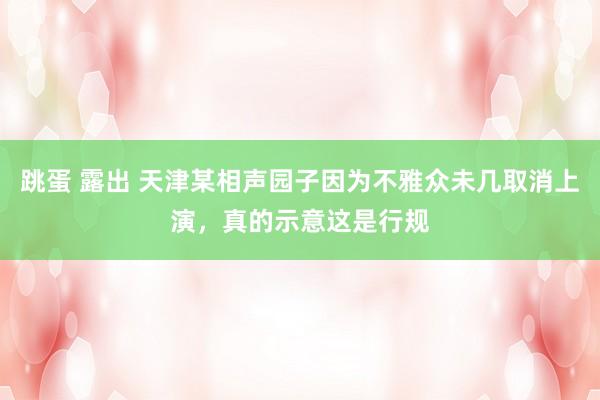 跳蛋 露出 天津某相声园子因为不雅众未几取消上演，真的示意这是行规